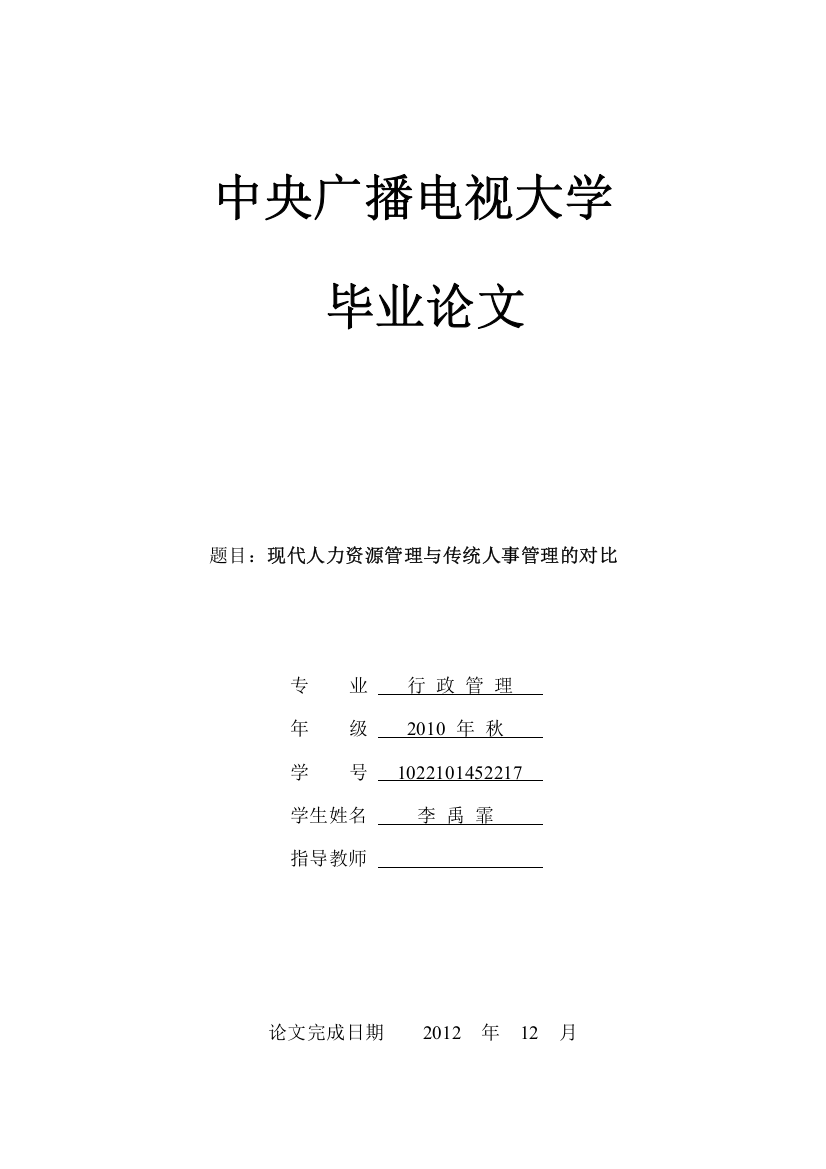 中央广播电视大学

毕业论文

题目：现代人力资源管理与传统人事管理的对比

专　　业　行 政 管 理

年　　级　2010 年 秋

学　　号　1022101452217

学生姓名　李 禹 霏

指导教师

论文完成日期　2012 年 12 月